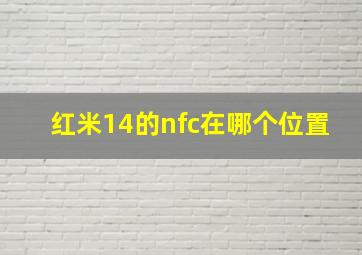 红米14的nfc在哪个位置